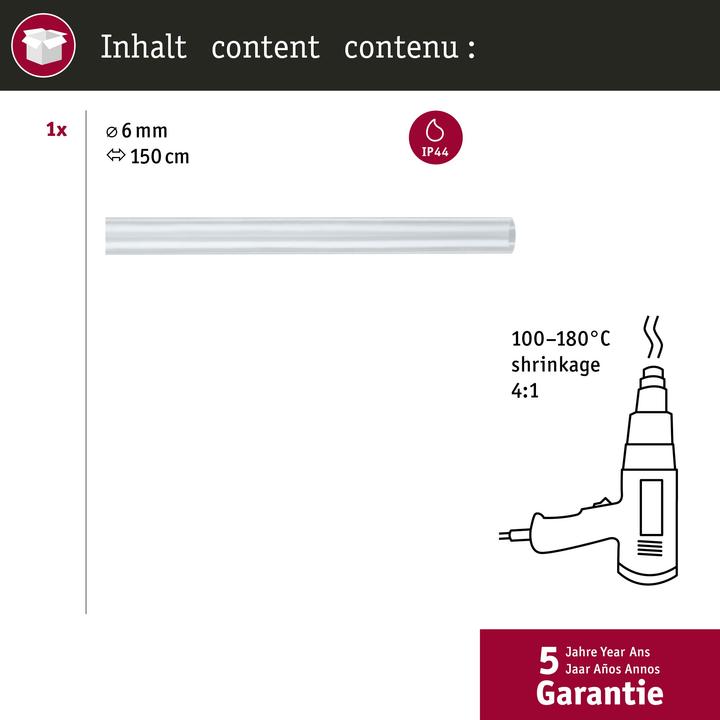 Inhalt content contenu :

1x

⌀ 6 mm
⇔ 150 cm

IP44

100–180°C
shrinkage
4:1

5 Jahre Year Ans
Jaar Años Annos
Garantie